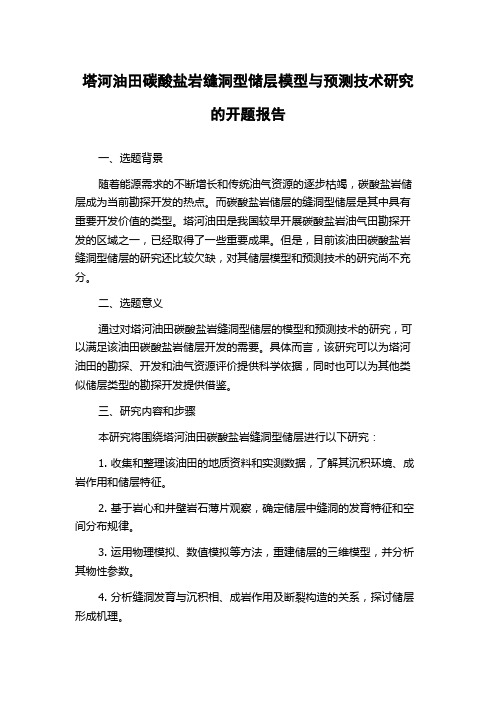 塔河油田碳酸盐岩缝洞型储层模型与预测技术研究的开题报告

一、选题背景

随着能源需求的不断增长和传统油气资源的逐步枯竭，碳酸盐岩储层成为当前勘探开发的热点。而碳酸盐岩储层的缝洞型储层是其中具有重要开发价值的类型。塔河油田是我国较早开展碳酸盐岩油气田勘探开发的区域之一，已经取得了一些重要成果。但是，目前该油田碳酸盐岩缝洞型储层的研究还比较欠缺，对其储层模型和预测技术的研究尚不充分。

二、选题意义

通过对塔河油田碳酸盐岩缝洞型储层的模型和预测技术的研究，可以满足该油田碳酸盐岩储层开发的需要。具体而言，该研究可以为塔河油田的勘探、开发和油气资源评价提供科学依据，同时也可以为其他类似储层类型的勘探开发提供借鉴。

三、研究内容和步骤

本研究将围绕塔河油田碳酸盐岩缝洞型储层进行以下研究：

1. 收集和整理该油田的地质资料和实测数据，了解其沉积环境、成岩作用和储层特征。

2. 基于岩心和井壁岩石薄片观察，确定储层中缝洞的发育特征和空间分布规律。

3. 运用物理模拟、数值模拟等方法，重建储层的三维模型，并分析其物性参数。

4. 分析缝洞发育与沉积相、成岩作用及断裂构造的关系，探讨储层形成机理。